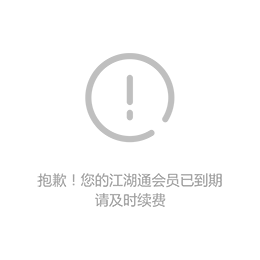 抱歉！您的江湖通会员已到期
请及时续费